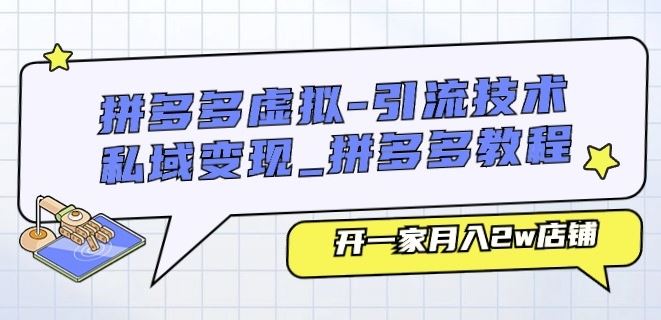 拼多多虚拟-引流技术
私域变现_拼多多教程

开一家月入2w店铺